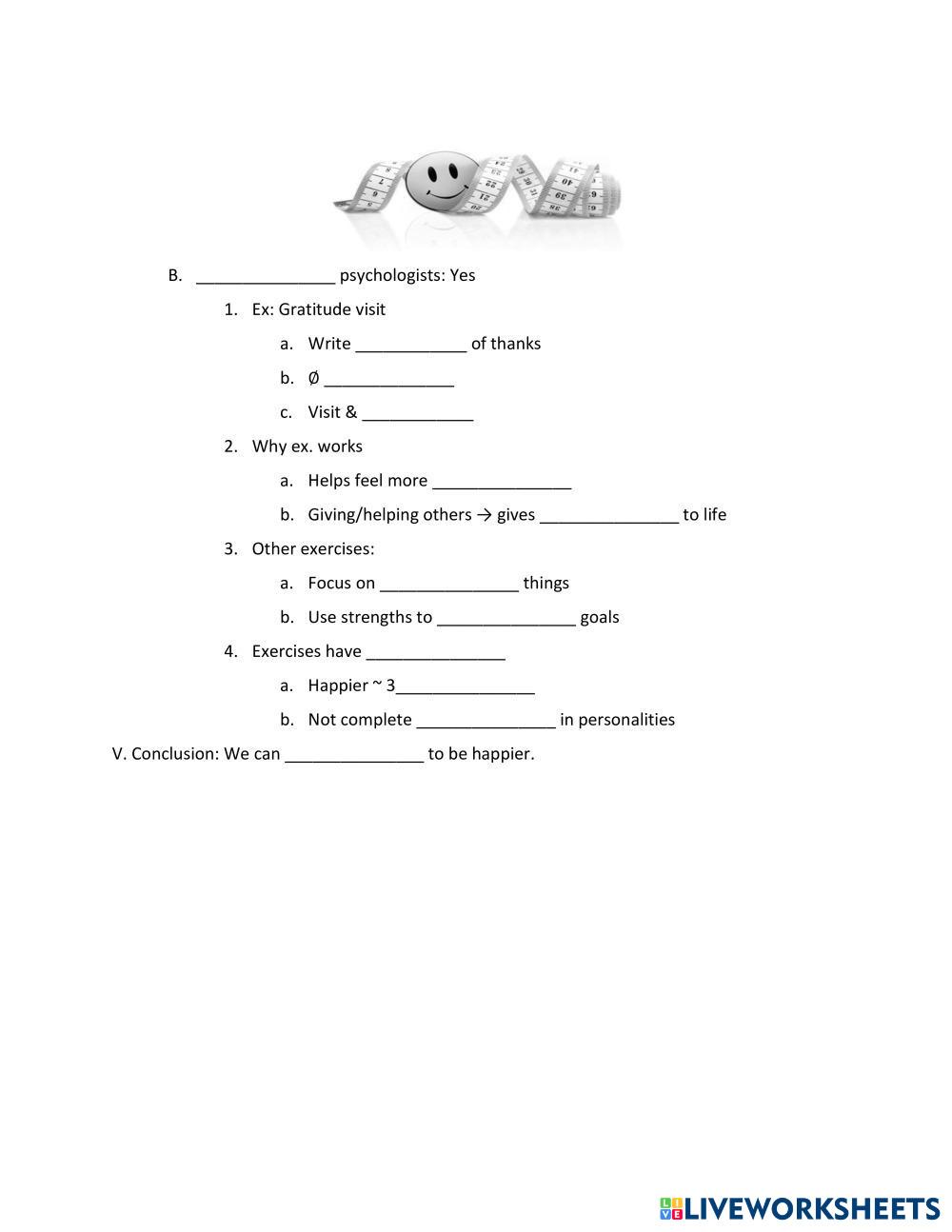 B. _______________ psychologists: Yes

1. Ex: Gratitude visit

a. Write ____________ of thanks

b. Ø ______________

c. Visit & ____________

2. Why ex. works

a. Helps feel more _______________

b. Giving/helping others → gives _______________ to life

3. Other exercises:

a. Focus on _______________ things

b. Use strengths to _______________ goals

4. Exercises have _______________

a. Happier ~ 3_______________

b. Not complete _______________ in personalities

V. Conclusion: We can _______________ to be happier.

LIVEWORKSHEETS